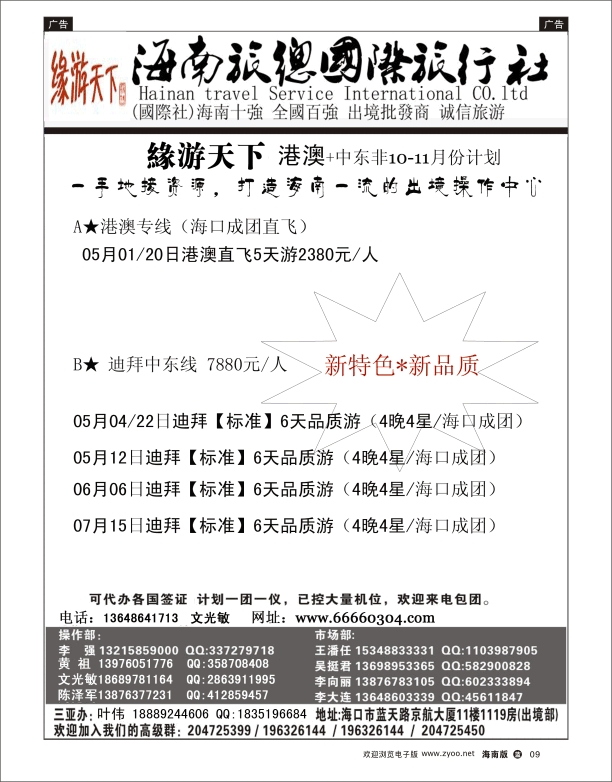 广告

广告

缘游天下

海南旅總國際旅行社
Hainan travel Service International CO.ltd
(國際社)海南十強 全國百強 出境批發商 诚信旅游

緣游天下 港澳+中东非10-11月份计划
一手地接资源，打造海南一流的出境操作中心

A★港澳专线（海口成团直飞）
05月01/20日港澳直飞5天游2380元/人

B★ 迪拜中东线 7880元/人

新特色*新品质

05月04/22日迪拜【标准】6天品质游（4晚4星/海口成团）
05月12日迪拜【标准】6天品质游（4晚4星/海口成团）
06月06日迪拜【标准】6天品质游（4晚4星/海口成团）
07月15日迪拜【标准】6天品质游（4晚4星/海口成团）

可代办各国签证 计划一团一仪，已控大量机位，欢迎来电包团。
电话：13648641713 文光敏 网址：www.66660304.com

操作部：
李 强 13215859000 QQ:337279718
黄 祖 13976051776 QQ:358708408
文光敏18689781164 QQ:2863911995
陈泽军13876377231 QQ:412859457

市场部：
王潘任 15348833331 QQ:1103987905
吴挺君 13698953365 QQ:582900828
李向丽 13876783105 QQ:602333894
李大连 13648603339 QQ:45611847

三亚办：叶伟 18889244606 QQ:1835196684 地址:海口市蓝天路京航大厦11楼1119房(出境部)
欢迎加入我们的高级群：204725399 / 196326144 / 196326144 / 204725450

欢迎浏览电子版 www.zyoo.net 海南版 09